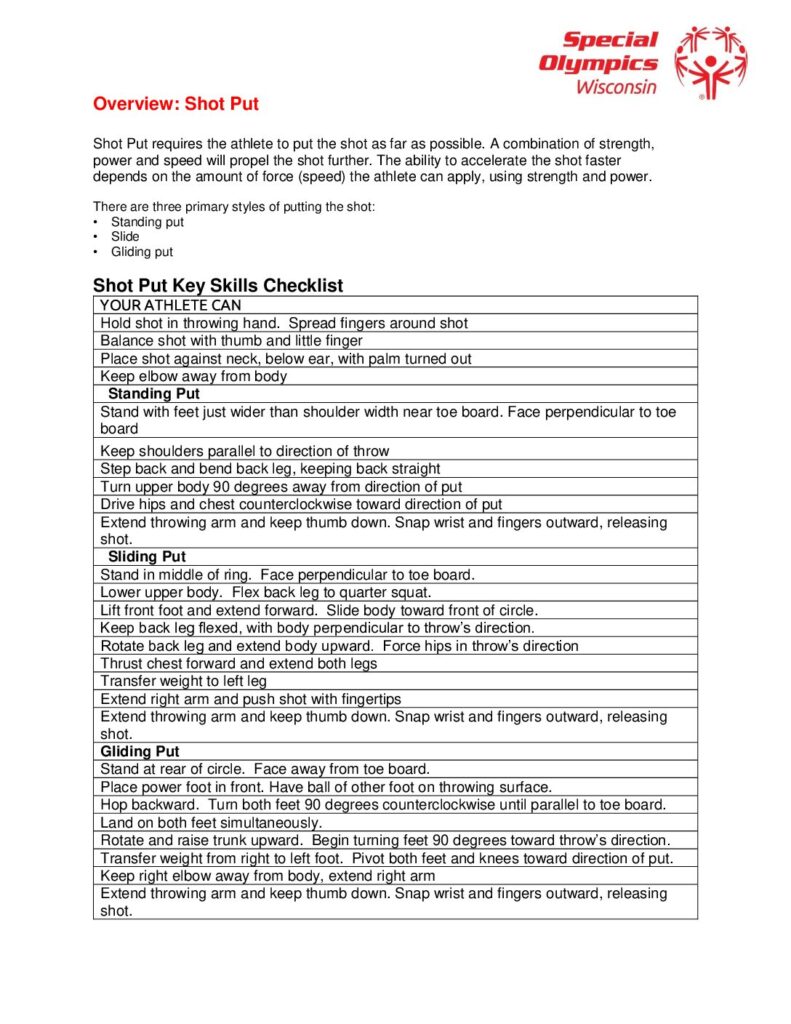 Special Olympics Wisconsin

Overview: Shot Put

Shot Put requires the athlete to put the shot as far as possible. A combination of strength, power and speed will propel the shot further. The ability to accelerate the shot faster depends on the amount of force (speed) the athlete can apply, using strength and power.

There are three primary styles of putting the shot:
• Standing put
• Slide
• Gliding put

Shot Put Key Skills Checklist

| YOUR ATHLETE CAN |
|---|
| Hold shot in throwing hand. Spread fingers around shot |
| Balance shot with thumb and little finger |
| Place shot against neck, below ear, with palm turned out |
| Keep elbow away from body |
| Standing Put |
| Stand with feet just wider than shoulder width near toe board. Face perpendicular to toe board |
| Keep shoulders parallel to direction of throw |
| Step back and bend back leg, keeping back straight |
| Turn upper body 90 degrees away from direction of put |
| Drive hips and chest counterclockwise toward direction of put |
| Extend throwing arm and keep thumb down. Snap wrist and fingers outward, releasing shot. |
| Sliding Put |
| Stand in middle of ring. Face perpendicular to toe board. |
| Lower upper body. Flex back leg to quarter squat. |
| Lift front foot and extend forward. Slide body toward front of circle. |
| Keep back leg flexed, with body perpendicular to throw's direction. |
| Rotate back leg and extend body upward. Force hips in throw's direction |
| Thrust chest forward and extend both legs |
| Transfer weight to left leg |
| Extend right arm and push shot with fingertips |
| Extend throwing arm and keep thumb down. Snap wrist and fingers outward, releasing shot. |
| Gliding Put |
| Stand at rear of circle. Face away from toe board. |
| Place power foot in front. Have ball of other foot on throwing surface. |
| Hop backward. Turn both feet 90 degrees counterclockwise until parallel to toe board. |
| Land on both feet simultaneously. |
| Rotate and raise trunk upward. Begin turning feet 90 degrees toward throw's direction. |
| Transfer weight from right to left foot. Pivot both feet and knees toward direction of put. |
| Keep right elbow away from body, extend right arm |
| Extend throwing arm and keep thumb down. Snap wrist and fingers outward, releasing shot. |